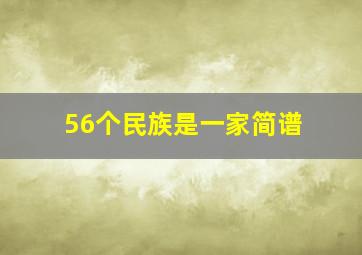 56个民族是一家简谱